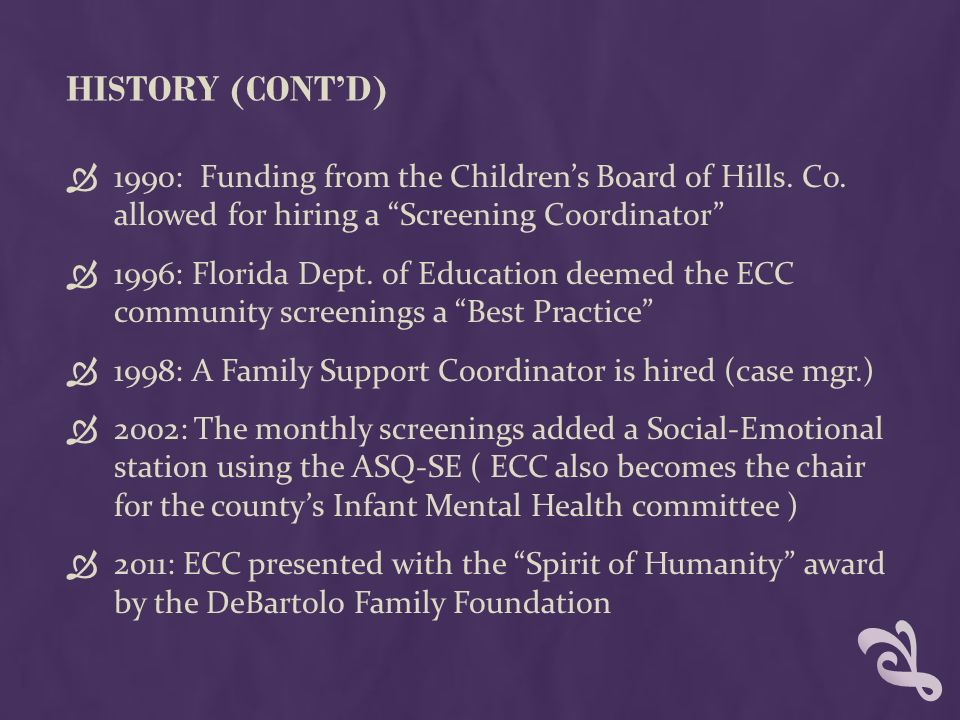 HISTORY (CONT'D)

1990: Funding from the Children's Board of Hills. Co. allowed for hiring a "Screening Coordinator"

1996: Florida Dept. of Education deemed the ECC community screenings a "Best Practice"

1998: A Family Support Coordinator is hired (case mgr.)

2002: The monthly screenings added a Social-Emotional station using the ASQ-SE ( ECC also becomes the chair for the county's Infant Mental Health committee )

2011: ECC presented with the "Spirit of Humanity" award by the DeBartolo Family Foundation